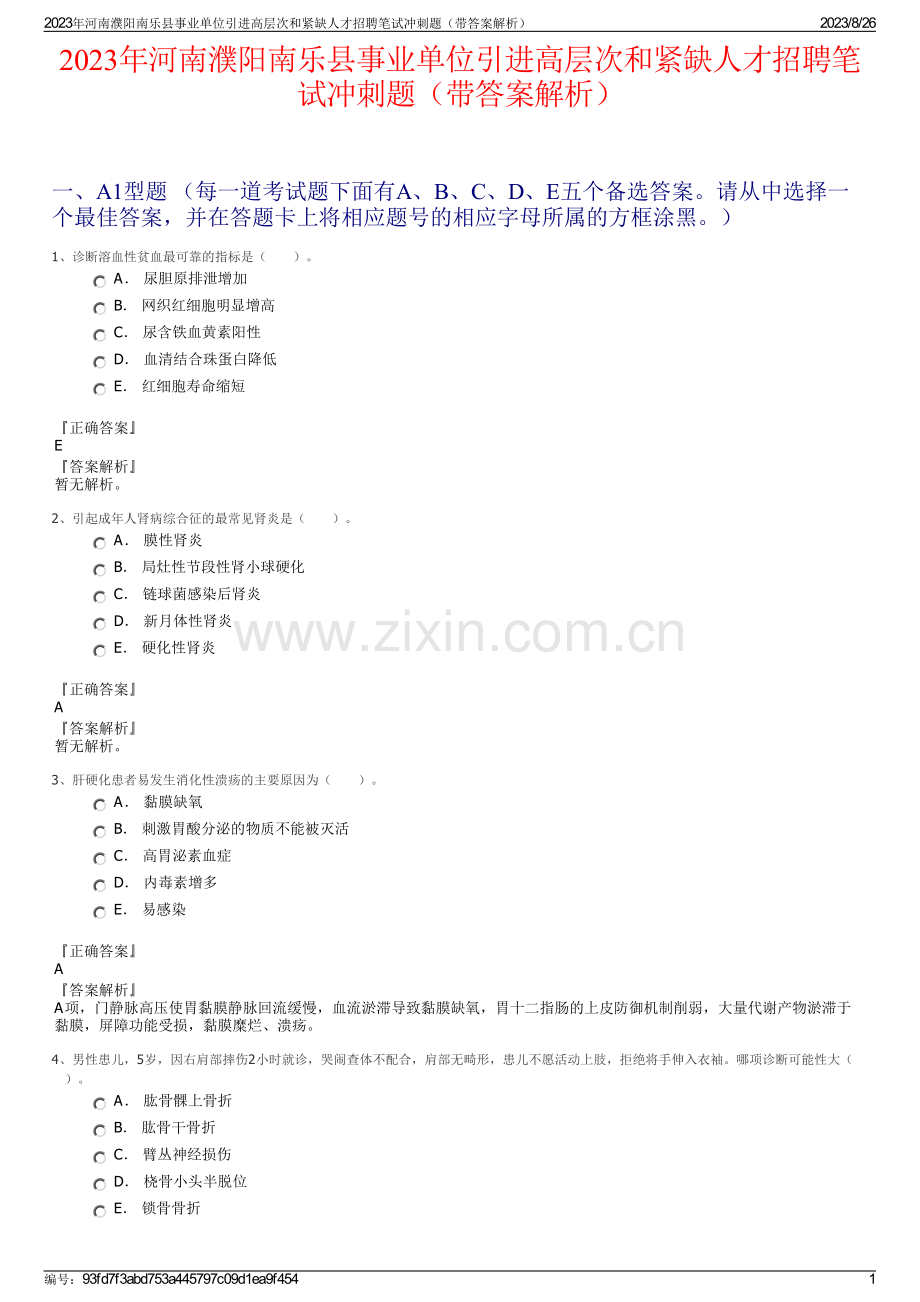 2023年河南濮阳南乐县事业单位引进高层次和紧缺人才招聘笔试冲刺题（带答案解析） 2023/8/26

2023年河南濮阳南乐县事业单位引进高层次和紧缺人才招聘笔试冲刺题（带答案解析）

一、A1型题 （每一道考试题下面有A、B、C、D、E五个备选答案。请从中选择一个最佳答案，并在答题卡上将相应题号的相应字母所属的方框涂黑。）

1、诊断溶血性贫血最可靠的指标是（ ）。

A． 尿胆原排泄增加

B． 网织红细胞明显增高

C． 尿含铁血黄素阳性

D． 血清结合珠蛋白降低

E． 红细胞寿命缩短

『正确答案』
E
『答案解析』
暂无解析。

2、引起成年人肾病综合征的最常见肾炎是（ ）。

A． 膜性肾炎

B． 局灶性节段性肾小球硬化

C． 链球菌感染后肾炎

D． 新月体性肾炎

E． 硬化性肾炎

www.zixin.com.cn

『正确答案』
A
『答案解析』
暂无解析。

3、肝硬化患者易发生消化性溃疡的主要原因为（ ）。

A． 黏膜缺氧

B． 刺激胃酸分泌的物质不能被灭活

C． 高胃泌素血症

D． 内毒素增多

E． 易感染

『正确答案』
A
『答案解析』
A项，门静脉高压使胃黏膜静脉回流缓慢，血流淤滞导致黏膜缺氧，胃十二指肠的上皮防御机制削弱，大量代谢产物淤滞于黏膜，屏障功能受损，黏膜糜烂、溃疡。

4、男性患儿，5岁，因右肩部摔伤2小时就诊，哭闹查体不配合，肩部无畸形，患儿不愿活动上肢，拒绝将手伸入衣袖。哪项诊断可能性大（ ）。

A． 肱骨髁上骨折

B． 肱骨干骨折

C． 臂丛神经损伤

D． 桡骨小头半脱位

E． 锁骨骨折

编号：93fd7f3abd753a445797c09d1ea9f454 1